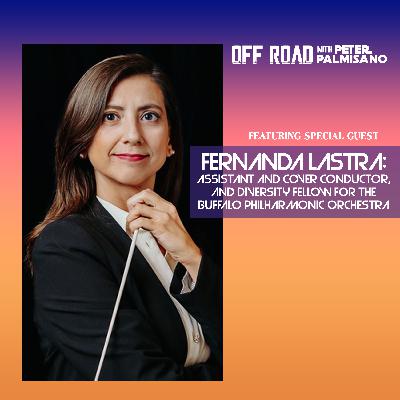 OFF ROAD WITH PETER PALMISANO

FEATURING SPECIAL GUEST

FERNANDA LASTRA:
ASSISTANT AND COVER CONDUCTOR, AND DIVERSITY FELLOW FOR THE BUFFALO PHILHARMONIC ORCHESTRA